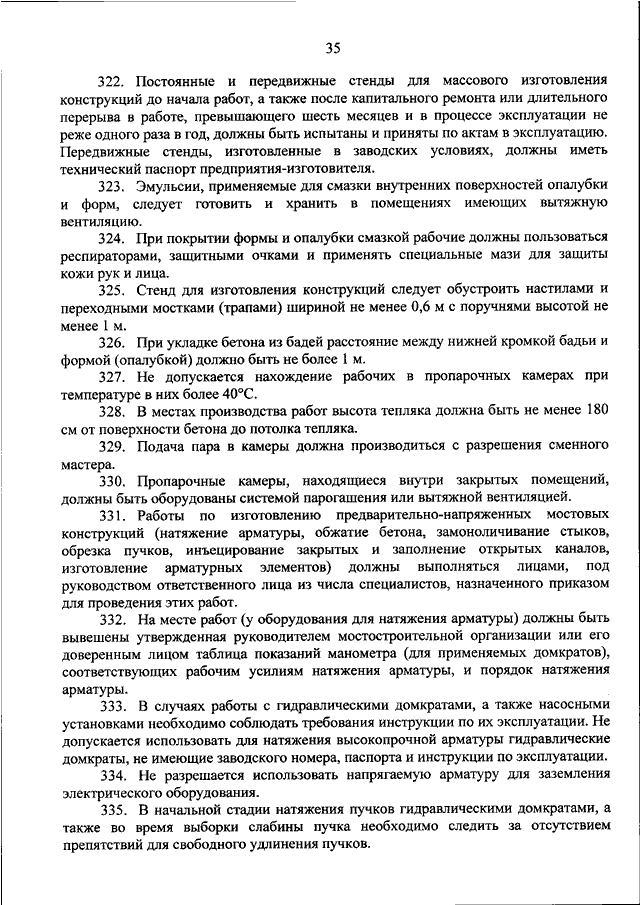 35

322. Постоянные и передвижные стенды для массового изготовления конструкций до начала работ, а также после капитального ремонта или длительного перерыва в работе, превышающего шесть месяцев и в процессе эксплуатации не реже одного раза в год, должны быть испытаны и приняты по актам в эксплуатацию. Передвижные стенды, изготовленные в заводских условиях, должны иметь технический паспорт предприятия-изготовителя.

323. Эмульсии, применяемые для смазки внутренних поверхностей опалубки и форм, следует готовить и хранить в помещениях имеющих вытяжную вентиляцию.

324. При покрытии формы и опалубки смазкой рабочие должны пользоваться респираторами, защитными очками и применять специальные мази для защиты кожи рук и лица.

325. Стенд для изготовления конструкций следует обустроить настилами и переходными мостками (трапами) шириной не менее 0,6 м с поручнями высотой не менее 1 м.

326. При укладке бетона из бадей расстояние между нижней кромкой бадьи и формой (опалубкой) должно быть не более 1 м.

327. Не допускается нахождение рабочих в пропарочных камерах при температуре в них более 40°С.

328. В местах производства работ высота тепляка должна быть не менее 180 см от поверхности бетона до потолка тепляка.

329. Подача пара в камеры должна производиться с разрешения сменного мастера.

330. Пропарочные камеры, находящиеся внутри закрытых помещений, должны быть оборудованы системой парогашения или вытяжной вентиляцией.

331. Работы по изготовлению предварительно-напряженных мостовых конструкций (натяжение арматуры, обжатие бетона, замоноличивание стыков, обрезка пучков, инъецирование закрытых и заполнение открытых каналов, изготовление арматурных элементов) должны выполняться лицами, под руководством ответственного лица из числа специалистов, назначенного приказом для проведения этих работ.

332. На месте работ (у оборудования для натяжения арматуры) должны быть вывешены утвержденная руководителем мостостроительной организации или его доверенным лицом таблица показаний манометра (для применяемых домкратов), соответствующих рабочим усилиям натяжения арматуры, и порядок натяжения арматуры.

333. В случаях работы с гидравлическими домкратами, а также насосными установками необходимо соблюдать требования инструкции по их эксплуатации. Не допускается использовать для натяжения высокопрочной арматуры гидравлические домкраты, не имеющие заводского номера, паспорта и инструкции по эксплуатации.

334. Не разрешается использовать напрягаемую арматуру для заземления электрического оборудования.

335. В начальной стадии натяжения пучков гидравлическими домкратами, а также во время выборки слабины пучка необходимо следить за отсутствием препятствий для свободного удлинения пучков.